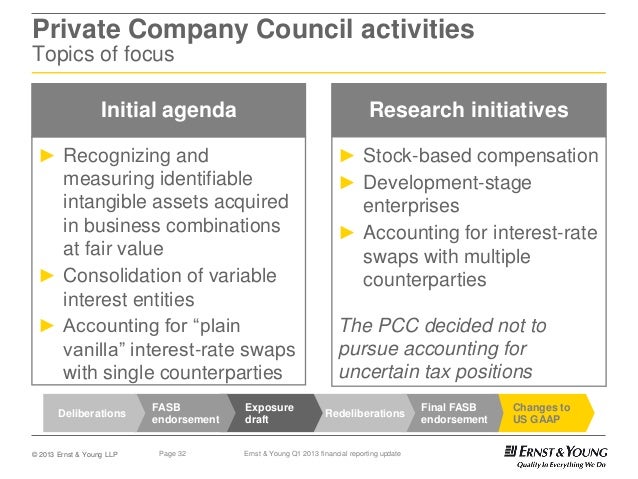 Private Company Council activities
Topics of focus

Initial agenda

► Recognizing and measuring identifiable intangible assets acquired in business combinations at fair value
► Consolidation of variable interest entities
► Accounting for “plain vanilla” interest-rate swaps with single counterparties

Research initiatives

► Stock-based compensation
► Development-stage enterprises
► Accounting for interest-rate swaps with multiple counterparties

The PCC decided not to pursue accounting for uncertain tax positions

Deliberations
FASB endorsement
Exposure draft
Redeliberations
Final FASB endorsement
Changes to US GAAP

© 2013 Ernst & Young LLP
Page 32
Ernst & Young Q1 2013 financial reporting update
ERNST & YOUNG
Quality In Everything We Do